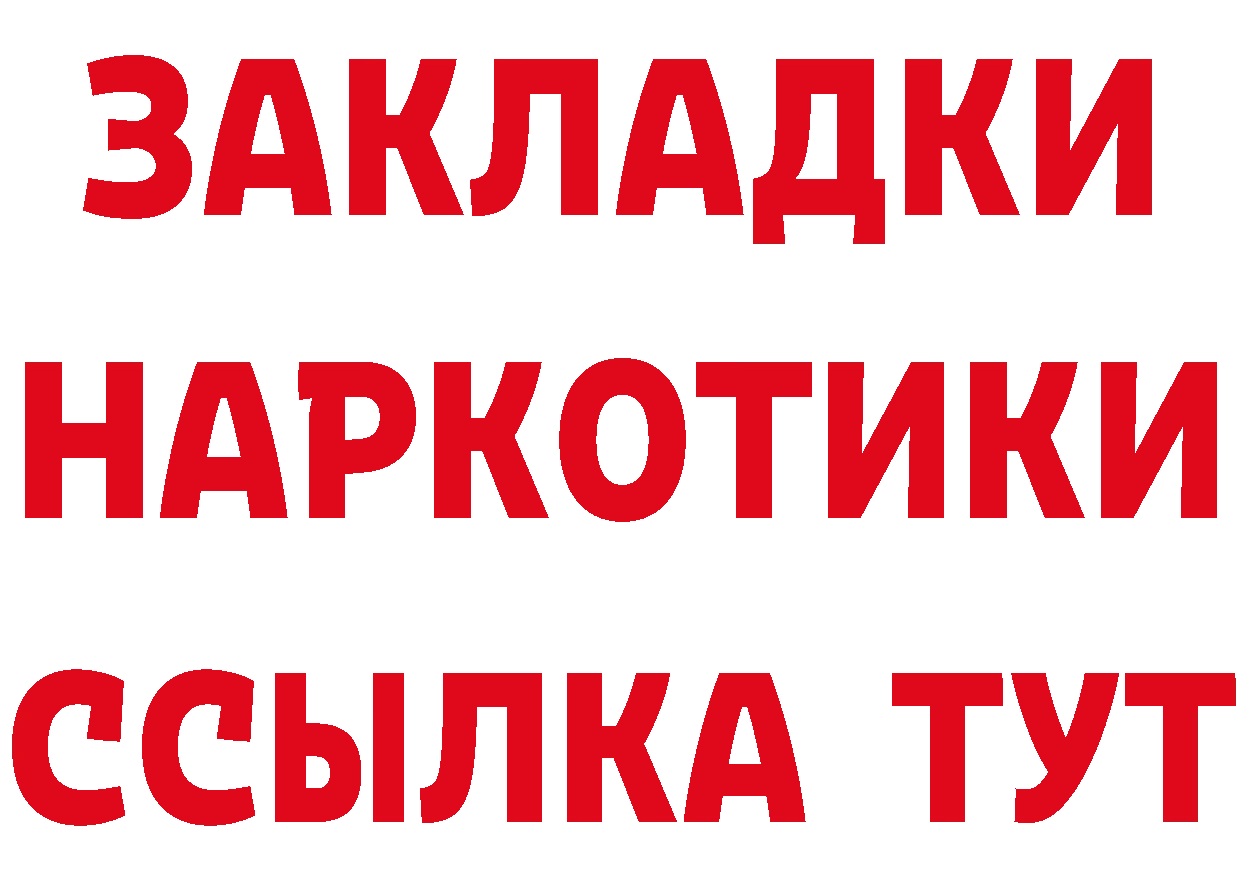 ЗАКЛАДКИ
НАРКОТИКИ
ССЫЛКА ТУТ